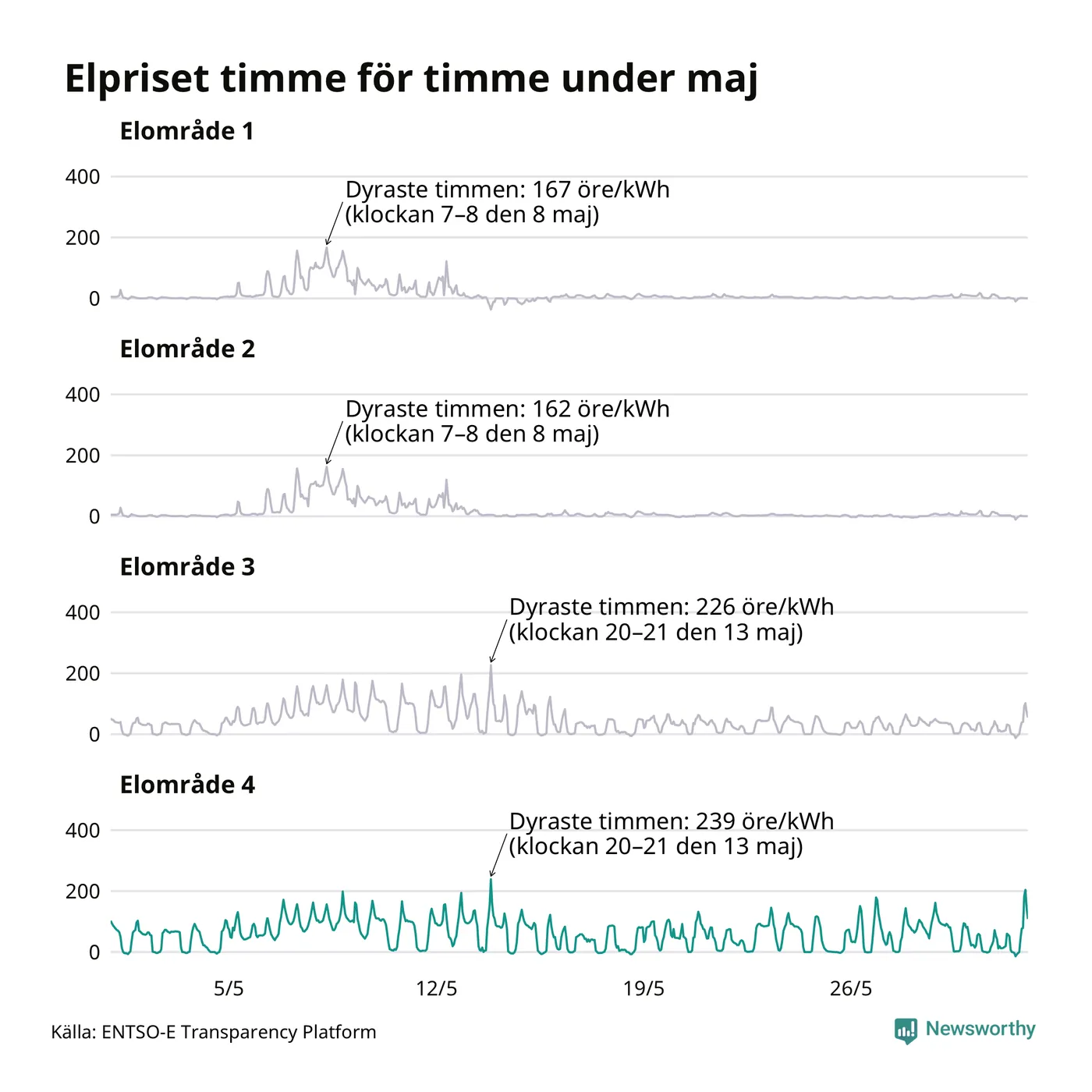 Elpriset timme för timme under maj

Elområde 1

400
200
0

Dyraste timmen: 167 öre/kWh (klockan 7–8 den 8 maj)

Elområde 2

400
200
0

Dyraste timmen: 162 öre/kWh (klockan 7–8 den 8 maj)

Elområde 3

400
200
0

Dyraste timmen: 226 öre/kWh (klockan 20–21 den 13 maj)

Elområde 4

400
200
0

Dyraste timmen: 239 öre/kWh (klockan 20–21 den 13 maj)

5/5
12/5
19/5
26/5

Källa: ENTSO-E Transparency Platform

Newsworthy